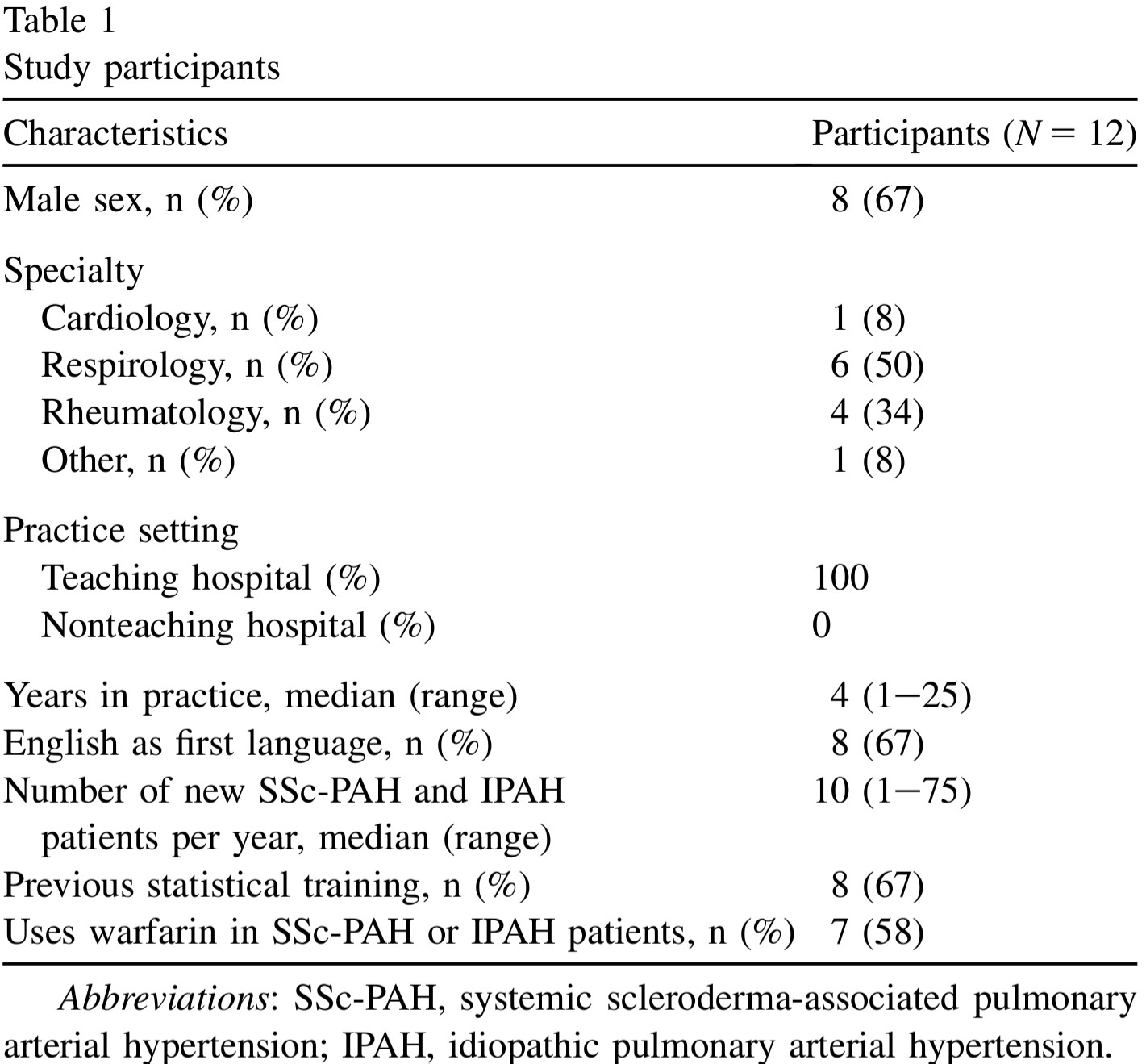 Table 1
Study participants

| Characteristics | Participants ($N = 12$) |
|---|---|
| Male sex, n (%) | 8 (67) |
| Specialty | |
| Cardiology, n (%) | 1 (8) |
| Respirology, n (%) | 6 (50) |
| Rheumatology, n (%) | 4 (34) |
| Other, n (%) | 1 (8) |
| Practice setting | |
| Teaching hospital (%) | 100 |
| Nonteaching hospital (%) | 0 |
| Years in practice, median (range) | 4 (1−25) |
| English as first language, n (%) | 8 (67) |
| Number of new SSc-PAH and IPAH patients per year, median (range) | 10 (1−75) |
| Previous statistical training, n (%) | 8 (67) |
| Uses warfarin in SSc-PAH or IPAH patients, n (%) | 7 (58) |

Abbreviations: SSc-PAH, systemic scleroderma-associated pulmonary arterial hypertension; IPAH, idiopathic pulmonary arterial hypertension.